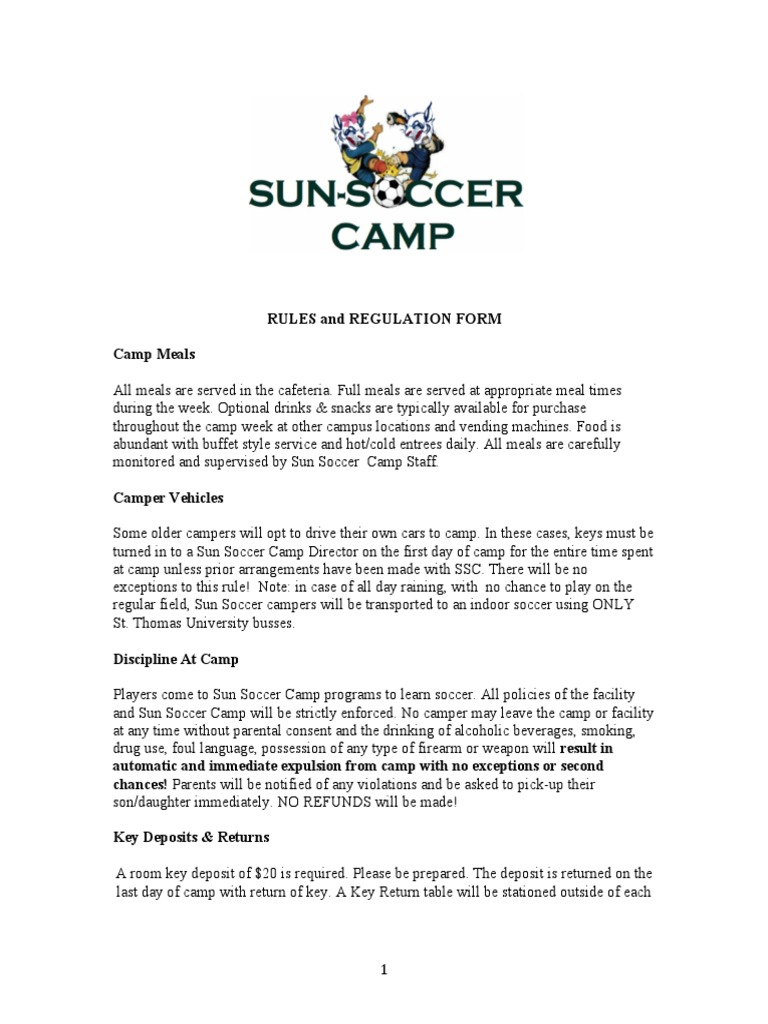 SUN-SOCCER CAMP

RULES and REGULATION FORM

Camp Meals

All meals are served in the cafeteria. Full meals are served at appropriate meal times during the week. Optional drinks & snacks are typically available for purchase throughout the camp week at other campus locations and vending machines. Food is abundant with buffet style service and hot/cold entrees daily. All meals are carefully monitored and supervised by Sun Soccer Camp Staff.

Camper Vehicles

Some older campers will opt to drive their own cars to camp. In these cases, keys must be turned in to a Sun Soccer Camp Director on the first day of camp for the entire time spent at camp unless prior arrangements have been made with SSC. There will be no exceptions to this rule! Note: in case of all day raining, with no chance to play on the regular field, Sun Soccer campers will be transported to an indoor soccer using ONLY St. Thomas University busses.

Discipline At Camp

Players come to Sun Soccer Camp programs to learn soccer. All policies of the facility and Sun Soccer Camp will be strictly enforced. No camper may leave the camp or facility at any time without parental consent and the drinking of alcoholic beverages, smoking, drug use, foul language, possession of any type of firearm or weapon will result in automatic and immediate expulsion from camp with no exceptions or second chances! Parents will be notified of any violations and be asked to pick-up their son/daughter immediately. NO REFUNDS will be made!

Key Deposits & Returns

A room key deposit of $20 is required. Please be prepared. The deposit is returned on the last day of camp with return of key. A Key Return table will be stationed outside of each

1